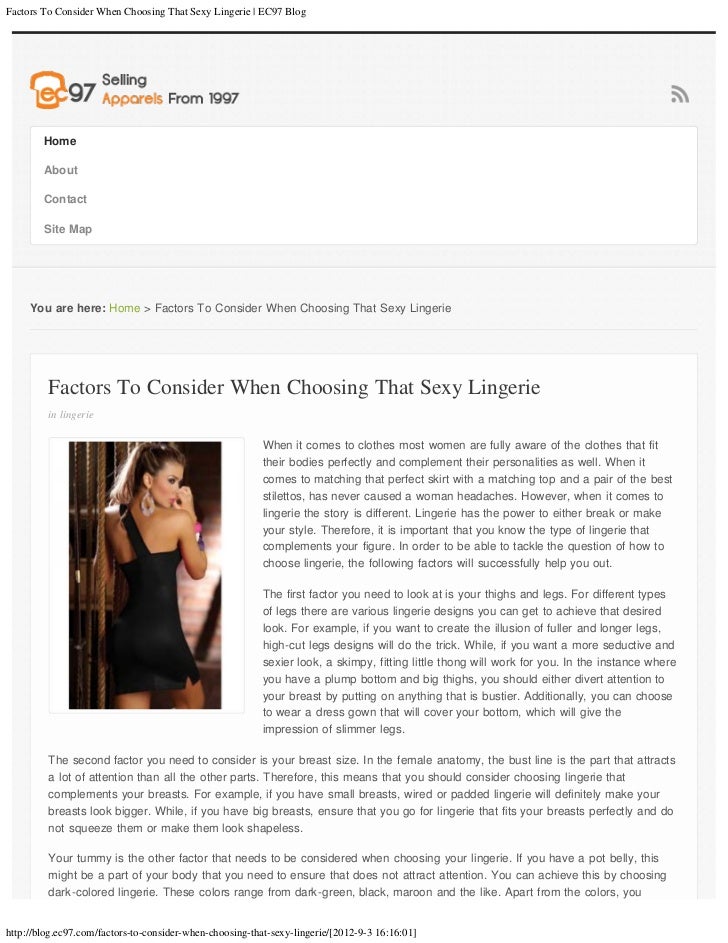 Factors To Consider When Choosing That Sexy Lingerie | EC97 Blog

ec97 Selling Apparels From 1997

Home
About
Contact
Site Map

You are here: Home > Factors To Consider When Choosing That Sexy Lingerie

Factors To Consider When Choosing That Sexy Lingerie

in lingerie

When it comes to clothes most women are fully aware of the clothes that fit their bodies perfectly and complement their personalities as well. When it comes to matching that perfect skirt with a matching top and a pair of the best stilettos, has never caused a woman headaches. However, when it comes to lingerie the story is different. Lingerie has the power to either break or make your style. Therefore, it is important that you know the type of lingerie that complements your figure. In order to be able to tackle the question of how to choose lingerie, the following factors will successfully help you out.

The first factor you need to look at is your thighs and legs. For different types of legs there are various lingerie designs you can get to achieve that desired look. For example, if you want to create the illusion of fuller and longer legs, high-cut legs designs will do the trick. While, if you want a more seductive and sexier look, a skimpy, fitting little thong will work for you. In the instance where you have a plump bottom and big thighs, you should either divert attention to your breast by putting on anything that is bustier. Additionally, you can choose to wear a dress gown that will cover your bottom, which will give the impression of slimmer legs.

The second factor you need to consider is your breast size. In the female anatomy, the bust line is the part that attracts a lot of attention than all the other parts. Therefore, this means that you should consider choosing lingerie that complements your breasts. For example, if you have small breasts, wired or padded lingerie will definitely make your breasts look bigger. While, if you have big breasts, ensure that you go for lingerie that fits your breasts perfectly and do not squeeze them or make them look shapeless.

Your tummy is the other factor that needs to be considered when choosing your lingerie. If you have a pot belly, this might be a part of your body that you need to ensure that does not attract attention. You can achieve this by choosing dark-colored lingerie. These colors range from dark-green, black, maroon and the like. Apart from the colors, you

http://blog.ec97.com/factors-to-consider-when-choosing-that-sexy-lingerie/[2012-9-3 16:16:01]